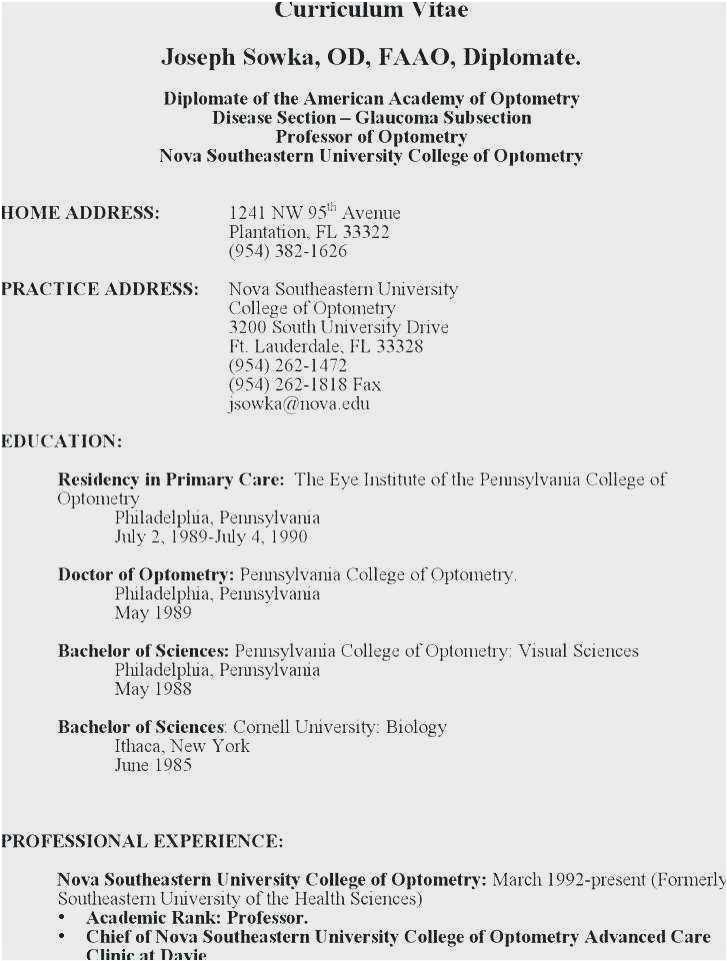 Curriculum Vitae

Joseph Sowka, OD, FAAO, Diplomate.

Diplomate of the American Academy of Optometry
Disease Section – Glaucoma Subsection
Professor of Optometry
Nova Southeastern University College of Optometry

HOME ADDRESS: 1241 NW 95$^{th}$ Avenue
Plantation, FL 33322
(954) 382-1626

PRACTICE ADDRESS: Nova Southeastern University
College of Optometry
3200 South University Drive
Ft. Lauderdale, FL 33328
(954) 262-1472
(954) 262-1818 Fax
jsowka@nova.edu

EDUCATION:

Residency in Primary Care: The Eye Institute of the Pennsylvania College of Optometry
Philadelphia, Pennsylvania
July 2, 1989-July 4, 1990

Doctor of Optometry: Pennsylvania College of Optometry.
Philadelphia, Pennsylvania
May 1989

Bachelor of Sciences: Pennsylvania College of Optometry: Visual Sciences
Philadelphia, Pennsylvania
May 1988

Bachelor of Sciences: Cornell University: Biology
Ithaca, New York
June 1985

PROFESSIONAL EXPERIENCE:

Nova Southeastern University College of Optometry: March 1992-present (Formerly Southeastern University of the Health Sciences)
• Academic Rank: Professor.
• Chief of Nova Southeastern University College of Optometry Advanced Care Clinic at Davie